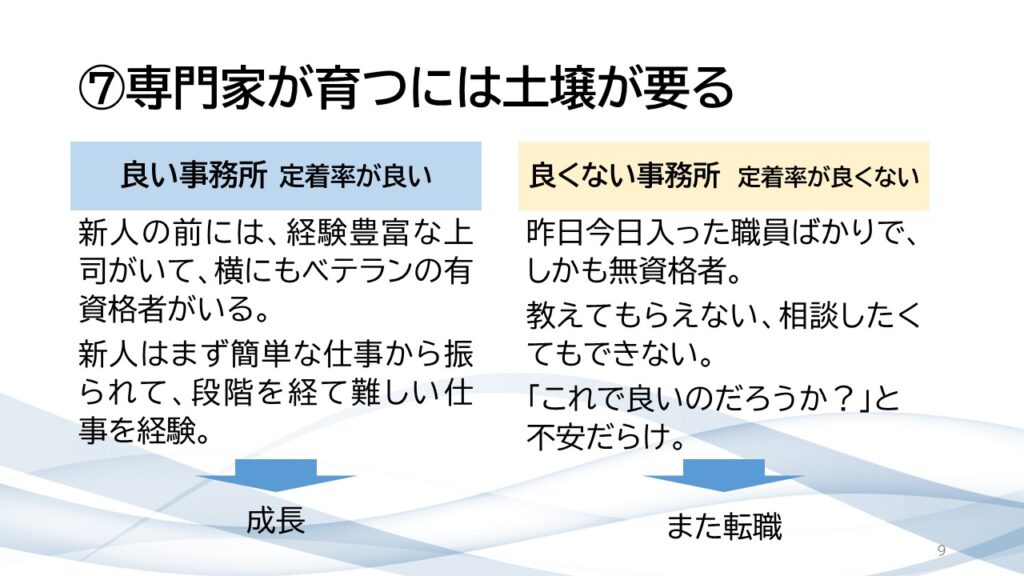 ⑦専門家が育つには土壌が要る

良い事務所 定着率が良い

新人の前には、経験豊富な上司がいて、横にもベテランの有資格者がいる。

新人はまず簡単な仕事から振られて、段階を経て難しい仕事を経験。

成長

良くない事務所 定着率が良くない

昨日今日入った職員ばかりで、しかも無資格者。

教えてもらえない、相談したくてもできない。

「これで良いのだろうか？」と不安だらけ。

また転職

9